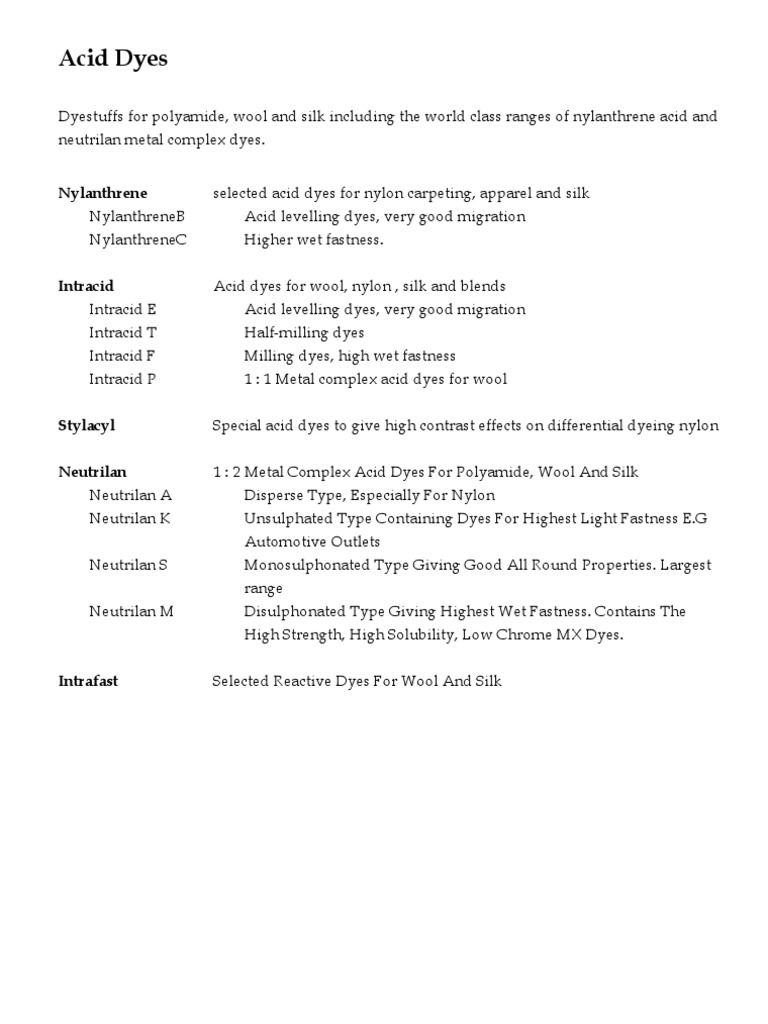 Acid Dyes

Dyestuffs for polyamide, wool and silk including the world class ranges of nylanthrene acid and neutrilan metal complex dyes.

Nylanthrene selected acid dyes for nylon carpeting, apparel and silk
NylanthreneB Acid levelling dyes, very good migration
NylanthreneC Higher wet fastness.

Intracid Acid dyes for wool, nylon , silk and blends
Intracid E Acid levelling dyes, very good migration
Intracid T Half-milling dyes
Intracid F Milling dyes, high wet fastness
Intracid P 1 : 1 Metal complex acid dyes for wool

Stylacyl Special acid dyes to give high contrast effects on differential dyeing nylon

Neutrilan 1 : 2 Metal Complex Acid Dyes For Polyamide, Wool And Silk
Neutrilan A Disperse Type, Especially For Nylon
Neutrilan K Unsulphated Type Containing Dyes For Highest Light Fastness E.G Automotive Outlets
Neutrilan S Monosulphonated Type Giving Good All Round Properties. Largest range
Neutrilan M Disulphonated Type Giving Highest Wet Fastness. Contains The High Strength, High Solubility, Low Chrome MX Dyes.

Intrafast Selected Reactive Dyes For Wool And Silk